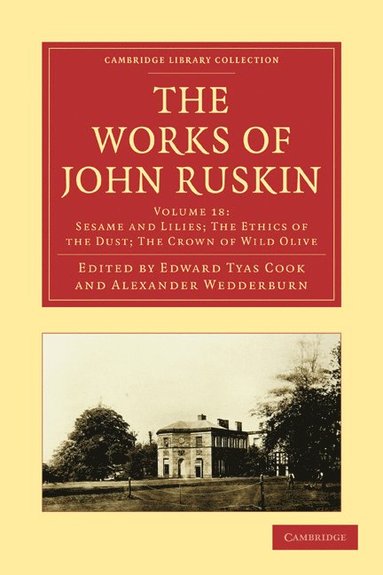 CAMBRIDGE LIBRARY COLLECTION

THE WORKS OF JOHN RUSKIN

VOLUME 18:
SESAME AND LILIES; THE ETHICS OF THE DUST; THE CROWN OF WILD OLIVE

EDITED BY EDWARD TYAS COOK AND ALEXANDER WEDDERBURN

CAMBRIDGE